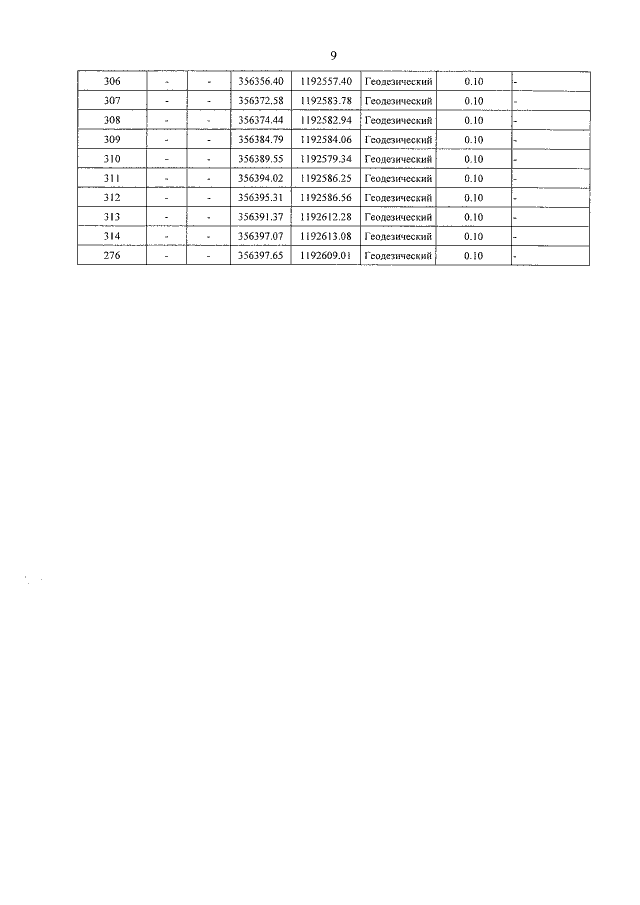 9

| 306 | - | - | 356356.40 | 1192557.40 | Геодезический | 0.10 | - |
|---|---|---|---|---|---|---|---|
| 307 | - | - | 356372.58 | 1192583.78 | Геодезический | 0.10 | - |
| 308 | - | - | 356374.44 | 1192582.94 | Геодезический | 0.10 | - |
| 309 | - | - | 356384.79 | 1192584.06 | Геодезический | 0.10 | - |
| 310 | - | - | 356389.55 | 1192579.34 | Геодезический | 0.10 | - |
| 311 | - | - | 356394.02 | 1192586.25 | Геодезический | 0.10 | - |
| 312 | - | - | 356395.31 | 1192586.56 | Геодезический | 0.10 | - |
| 313 | - | - | 356391.37 | 1192612.28 | Геодезический | 0.10 | - |
| 314 | - | - | 356397.07 | 1192613.08 | Геодезический | 0.10 | - |
| 276 | - | - | 356397.65 | 1192609.01 | Геодезический | 0.10 | - |